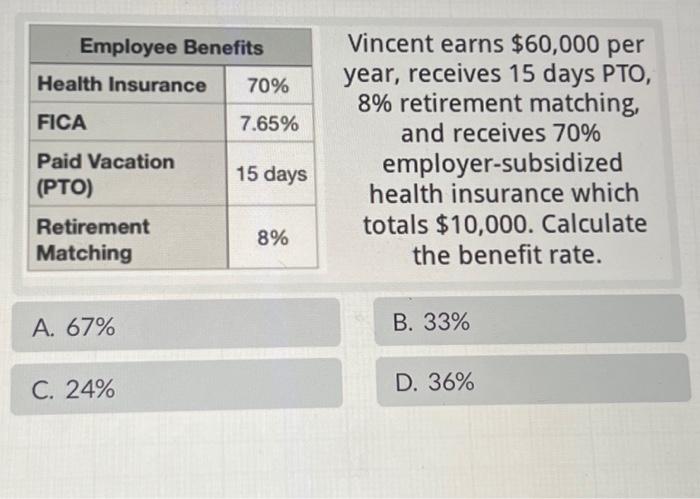 | Employee Benefits | |
|---|---|
| Health Insurance | 70% |
| FICA | 7.65% |
| Paid Vacation (PTO) | 15 days |
| Retirement Matching | 8% |

Vincent earns \$60,000 per year, receives 15 days PTO, 8% retirement matching, and receives 70% employer-subsidized health insurance which totals \$10,000. Calculate the benefit rate.

A. 67%

B. 33%

C. 24%

D. 36%